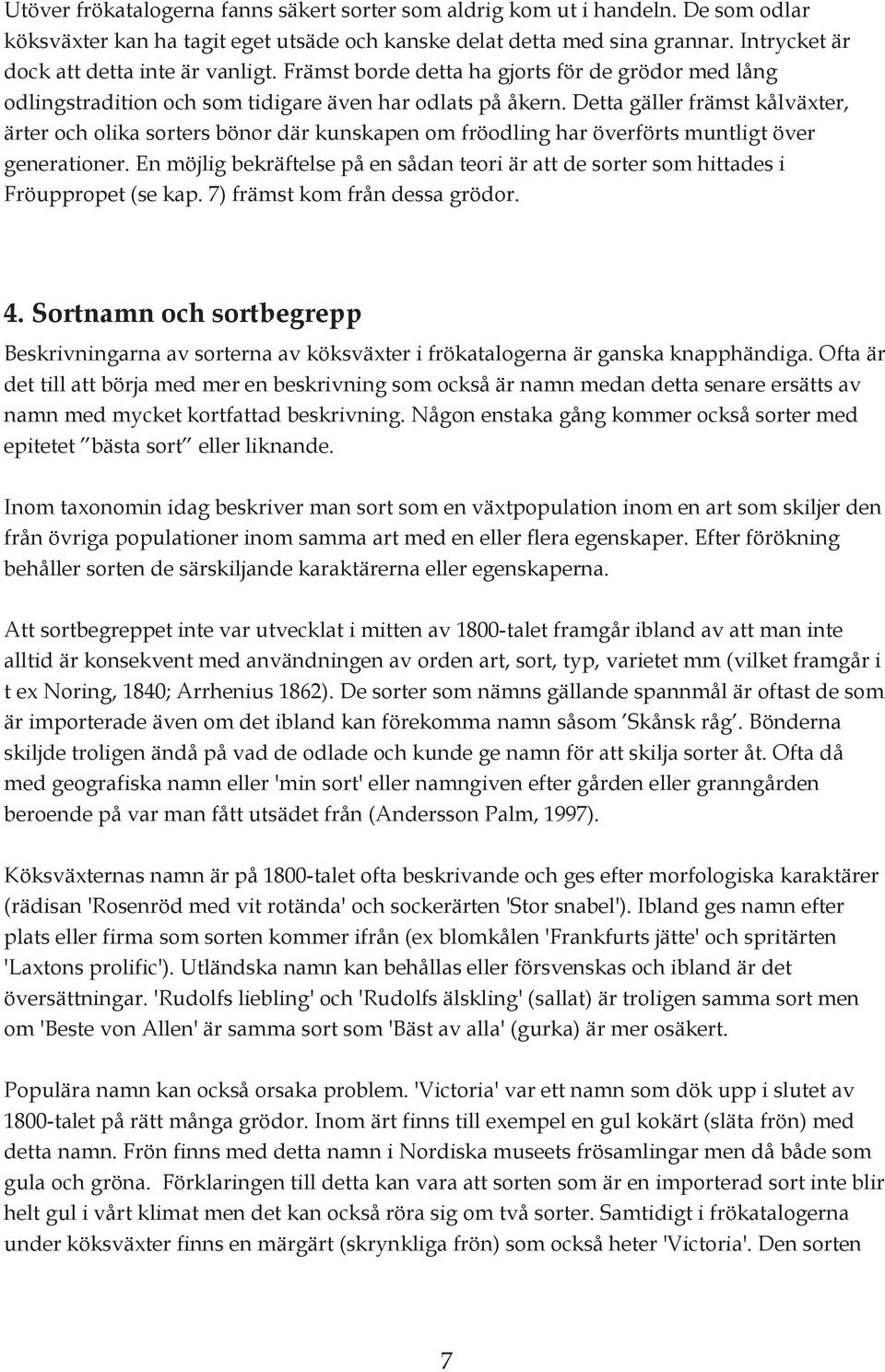 Utöver frökatalogerna fanns säkert sorter som aldrig kom ut i handeln. De som odlar köksväxter kan ha tagit eget utsäde och kanske delat detta med sina grannar. Intrycket är dock att detta inte är vanligt. Främst borde detta ha gjorts för de grödor med lång odlingstradition och som tidigare även har odlats på åkern. Detta gäller främst kålväxter, ärter och olika sorters bönor där kunskapen om fröodling har överförts muntligt över generationer. En möjlig bekräftelse på en sådan teori är att de sorter som hittades i Fröuppropet (se kap. 7) främst kom från dessa grödor.

4. Sortnamn och sortbegrepp

Beskrivningarna av sorterna av köksväxter i frökatalogerna är ganska knapphändiga. Ofta är det till att börja med mer en beskrivning som också är namn medan detta senare ersätts av namn med mycket kortfattad beskrivning. Någon enstaka gång kommer också sorter med epitetet ”bästa sort” eller liknande.

Inom taxonomin idag beskriver man sort som en växtpopulation inom en art som skiljer den från övriga populationer inom samma art med en eller flera egenskaper. Efter förökning behåller sorten de särskiljande karaktärerna eller egenskaperna.

Att sortbegreppet inte var utvecklat i mitten av 1800-talet framgår ibland av att man inte alltid är konsekvent med användningen av orden art, sort, typ, varietet mm (vilket framgår i t ex Noring, 1840; Arrhenius 1862). De sorter som nämns gällande spannmål är oftast de som är importerade även om det ibland kan förekomma namn såsom ’Skånsk råg’. Bönderna skiljde troligen ändå på vad de odlade och kunde ge namn för att skilja sorter åt. Ofta då med geografiska namn eller 'min sort' eller namngiven efter gården eller granngården beroende på var man fått utsädet från (Andersson Palm, 1997).

Köksväxternas namn är på 1800-talet ofta beskrivande och ges efter morfologiska karaktärer (rädisan 'Rosenröd med vit rotända' och sockerärten 'Stor snabel'). Ibland ges namn efter plats eller firma som sorten kommer ifrån (ex blomkålen 'Frankfurts jätte' och spritärten 'Laxtons prolific'). Utländska namn kan behållas eller försvenskas och ibland är det översättningar. 'Rudolfs liebling' och 'Rudolfs älskling' (sallat) är troligen samma sort men om 'Beste von Allen' är samma sort som 'Bäst av alla' (gurka) är mer osäkert.

Populära namn kan också orsaka problem. 'Victoria' var ett namn som dök upp i slutet av 1800-talet på rätt många grödor. Inom ärt finns till exempel en gul kokärt (släta frön) med detta namn. Frön finns med detta namn i Nordiska museets frösamlingar men då både som gula och gröna. Förklaringen till detta kan vara att sorten som är en importerad sort inte blir helt gul i vårt klimat men det kan också röra sig om två sorter. Samtidigt i frökatalogerna under köksväxter finns en märgärt (skrynkliga frön) som också heter 'Victoria'. Den sorten

7